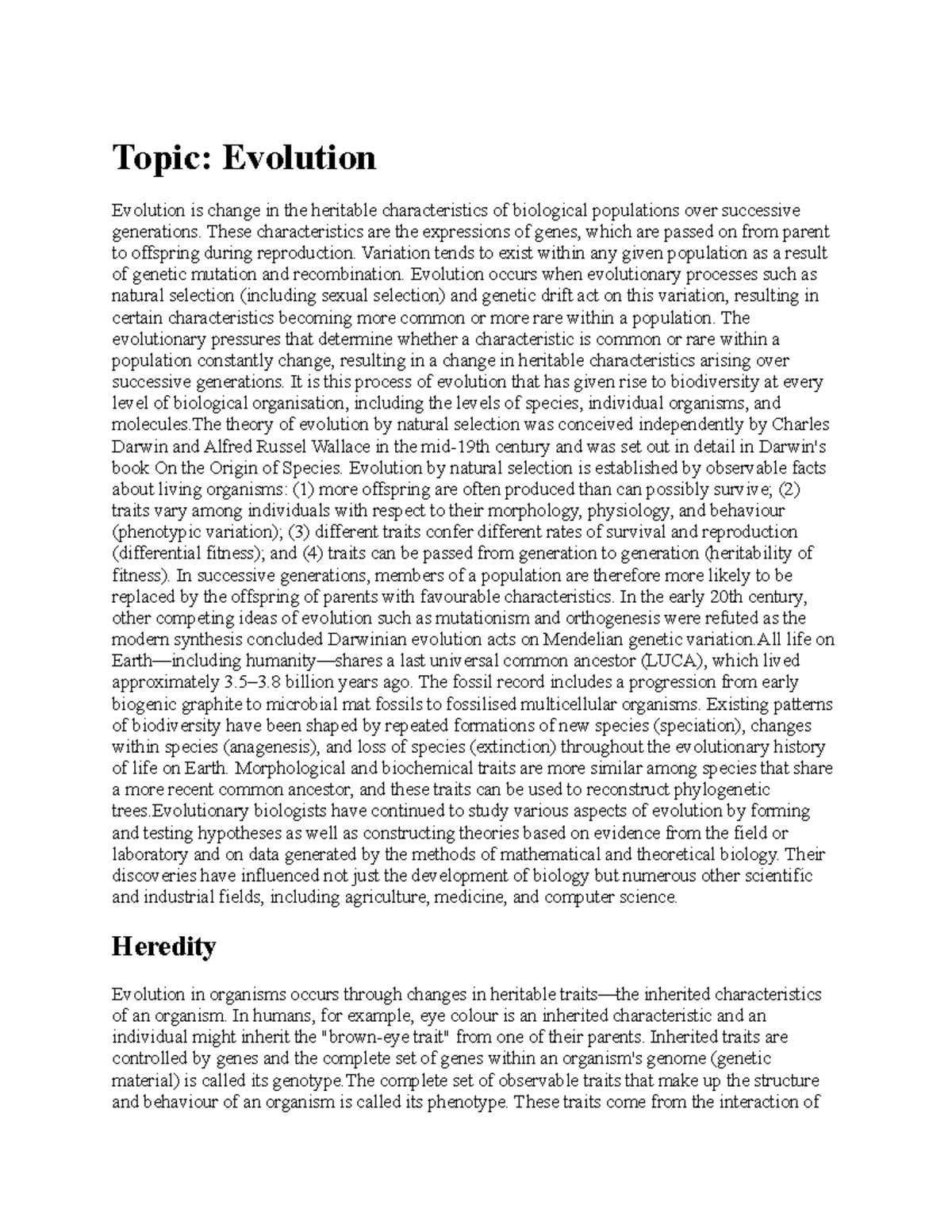 Topic: Evolution

Evolution is change in the heritable characteristics of biological populations over successive generations. These characteristics are the expressions of genes, which are passed on from parent to offspring during reproduction. Variation tends to exist within any given population as a result of genetic mutation and recombination. Evolution occurs when evolutionary processes such as natural selection (including sexual selection) and genetic drift act on this variation, resulting in certain characteristics becoming more common or more rare within a population. The evolutionary pressures that determine whether a characteristic is common or rare within a population constantly change, resulting in a change in heritable characteristics arising over successive generations. It is this process of evolution that has given rise to biodiversity at every level of biological organisation, including the levels of species, individual organisms, and molecules.The theory of evolution by natural selection was conceived independently by Charles Darwin and Alfred Russel Wallace in the mid-19th century and was set out in detail in Darwin's book On the Origin of Species. Evolution by natural selection is established by observable facts about living organisms: (1) more offspring are often produced than can possibly survive; (2) traits vary among individuals with respect to their morphology, physiology, and behaviour (phenotypic variation); (3) different traits confer different rates of survival and reproduction (differential fitness); and (4) traits can be passed from generation to generation (heritability of fitness). In successive generations, members of a population are therefore more likely to be replaced by the offspring of parents with favourable characteristics. In the early 20th century, other competing ideas of evolution such as mutationism and orthogenesis were refuted as the modern synthesis concluded Darwinian evolution acts on Mendelian genetic variation.All life on Earth—including humanity—shares a last universal common ancestor (LUCA), which lived approximately 3.5–3.8 billion years ago. The fossil record includes a progression from early biogenic graphite to microbial mat fossils to fossilised multicellular organisms. Existing patterns of biodiversity have been shaped by repeated formations of new species (speciation), changes within species (anagenesis), and loss of species (extinction) throughout the evolutionary history of life on Earth. Morphological and biochemical traits are more similar among species that share a more recent common ancestor, and these traits can be used to reconstruct phylogenetic trees.Evolutionary biologists have continued to study various aspects of evolution by forming and testing hypotheses as well as constructing theories based on evidence from the field or laboratory and on data generated by the methods of mathematical and theoretical biology. Their discoveries have influenced not just the development of biology but numerous other scientific and industrial fields, including agriculture, medicine, and computer science.

Heredity

Evolution in organisms occurs through changes in heritable traits—the inherited characteristics of an organism. In humans, for example, eye colour is an inherited characteristic and an individual might inherit the "brown-eye trait" from one of their parents. Inherited traits are controlled by genes and the complete set of genes within an organism's genome (genetic material) is called its genotype.The complete set of observable traits that make up the structure and behaviour of an organism is called its phenotype. These traits come from the interaction of